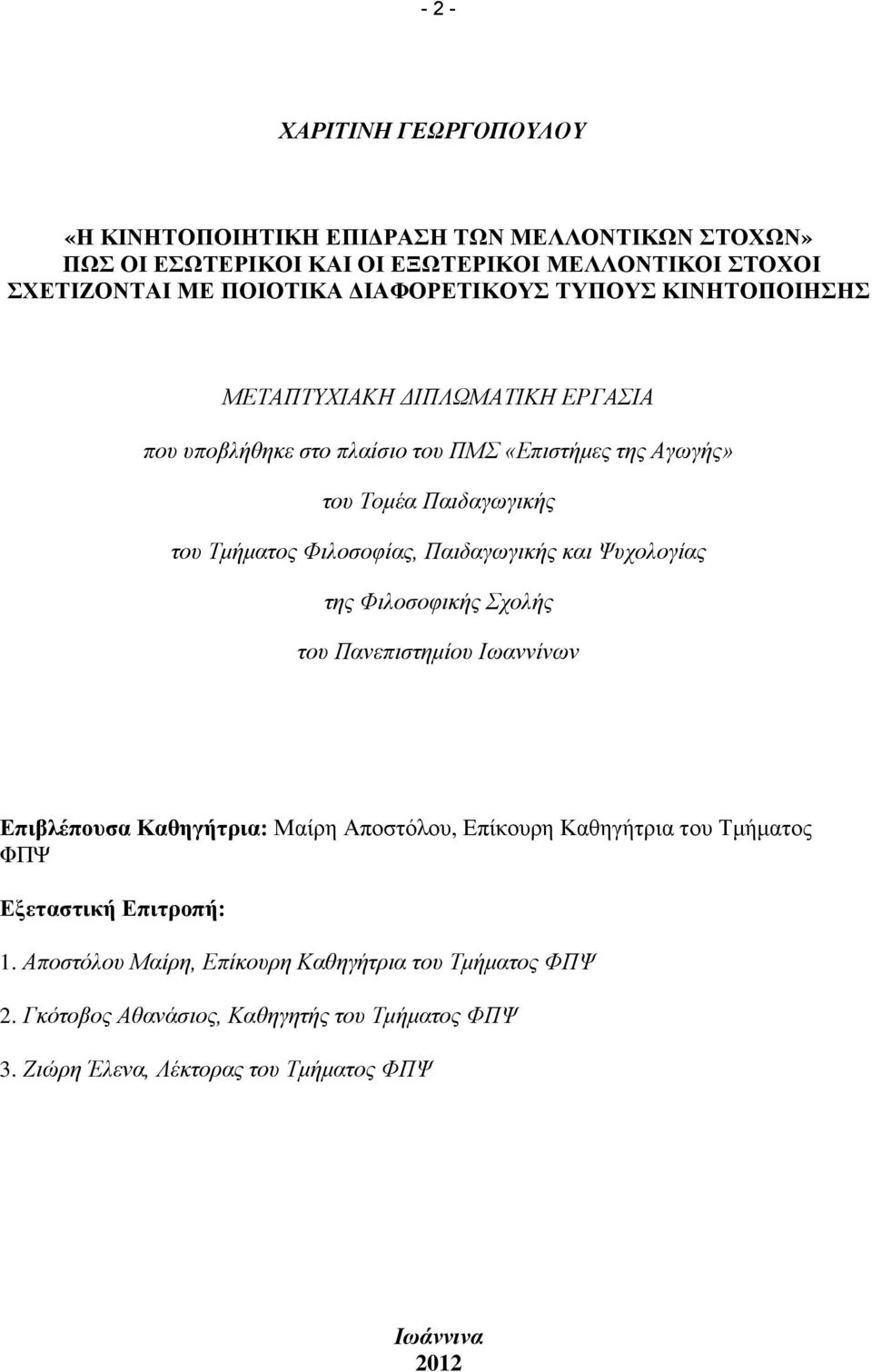 - 2 -

ΧΑΡΙΤΙΝΗ ΓΕΩΡΓΟΠΟΥΛΟΥ

«Η ΚΙΝΗΤΟΠΟΙΗΤΙΚΗ ΕΠΙΔΡΑΣΗ ΤΩΝ ΜΕΛΛΟΝΤΙΚΩΝ ΣΤΟΧΩΝ» ΠΩΣ ΟΙ ΕΣΩΤΕΡΙΚΟΙ ΚΑΙ ΟΙ ΕΞΩΤΕΡΙΚΟΙ ΜΕΛΛΟΝΤΙΚΟΙ ΣΤΟΧΟΙ ΣΧΕΤΙΖΟΝΤΑΙ ΜΕ ΠΟΙΟΤΙΚΑ ΔΙΑΦΟΡΕΤΙΚΟΥΣ ΤΥΠΟΥΣ ΚΙΝΗΤΟΠΟΙΗΣΗΣ

ΜΕΤΑΠΤΥΧΙΑΚΗ ΔΙΠΛΩΜΑΤΙΚΗ ΕΡΓΑΣΙΑ

που υποβλήθηκε στο πλαίσιο του ΠΜΣ «Επιστήμες της Αγωγής»

του Τομέα Παιδαγωγικής

του Τμήματος Φιλοσοφίας, Παιδαγωγικής και Ψυχολογίας

της Φιλοσοφικής Σχολής

του Πανεπιστημίου Ιωαννίνων

Επιβλέπουσα Καθηγήτρια: Μαίρη Αποστόλου, Επίκουρη Καθηγήτρια του Τμήματος ΦΠΨ

Εξεταστική Επιτροπή:

1. Αποστόλου Μαίρη, Επίκουρη Καθηγήτρια του Τμήματος ΦΠΨ

2. Γκότοβος Αθανάσιος, Καθηγητής του Τμήματος ΦΠΨ

3. Ζιώρη Έλενα, Λέκτορας του Τμήματος ΦΠΨ

Ιωάννινα
2012